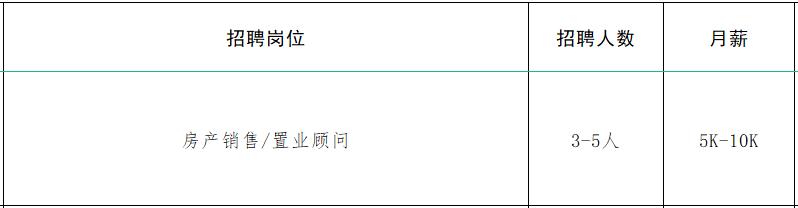 | 招聘岗位 | 招聘人数 | 月薪 |
|---|---|---|
| 房产销售/置业顾问 | 3-5人 | 5K-10K |